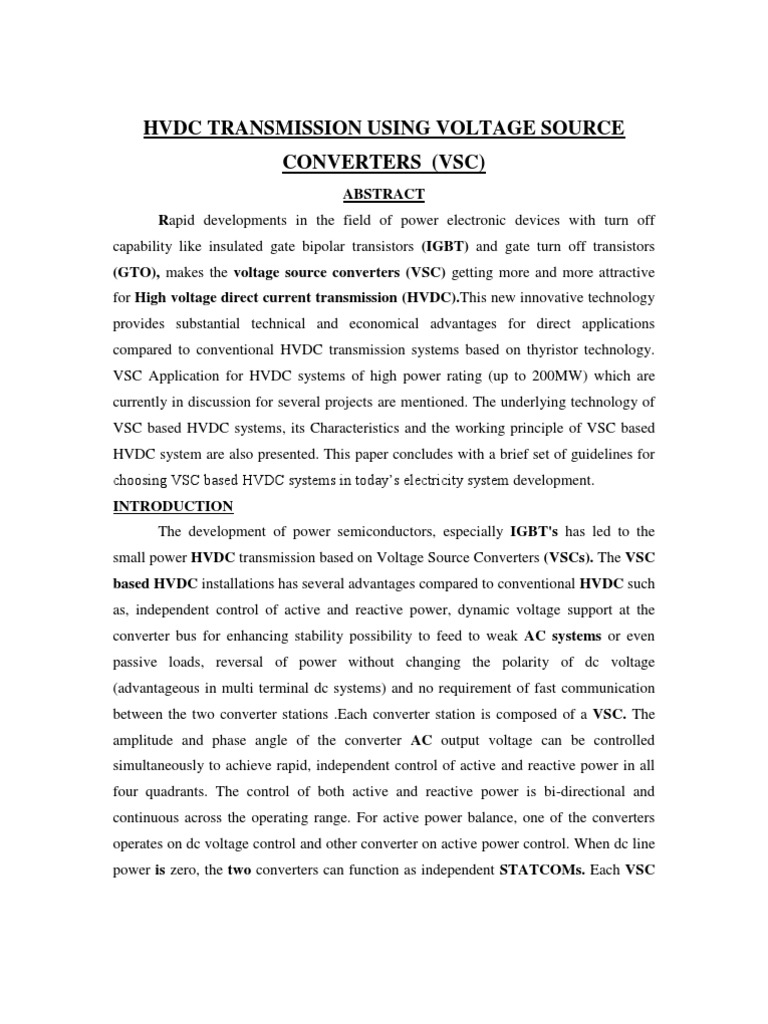 HVDC TRANSMISSION USING VOLTAGE SOURCE CONVERTERS (VSC)

ABSTRACT

Rapid developments in the field of power electronic devices with turn off capability like insulated gate bipolar transistors (IGBT) and gate turn off transistors (GTO), makes the voltage source converters (VSC) getting more and more attractive for High voltage direct current transmission (HVDC).This new innovative technology provides substantial technical and economical advantages for direct applications compared to conventional HVDC transmission systems based on thyristor technology. VSC Application for HVDC systems of high power rating (up to 200MW) which are currently in discussion for several projects are mentioned. The underlying technology of VSC based HVDC systems, its Characteristics and the working principle of VSC based HVDC system are also presented. This paper concludes with a brief set of guidelines for choosing VSC based HVDC systems in today's electricity system development.

INTRODUCTION

The development of power semiconductors, especially IGBT's has led to the small power HVDC transmission based on Voltage Source Converters (VSCs). The VSC based HVDC installations has several advantages compared to conventional HVDC such as, independent control of active and reactive power, dynamic voltage support at the converter bus for enhancing stability possibility to feed to weak AC systems or even passive loads, reversal of power without changing the polarity of dc voltage (advantageous in multi terminal dc systems) and no requirement of fast communication between the two converter stations .Each converter station is composed of a VSC. The amplitude and phase angle of the converter AC output voltage can be controlled simultaneously to achieve rapid, independent control of active and reactive power in all four quadrants. The control of both active and reactive power is bi-directional and continuous across the operating range. For active power balance, one of the converters operates on dc voltage control and other converter on active power control. When dc line power is zero, the two converters can function as independent STATCOMs. Each VSC